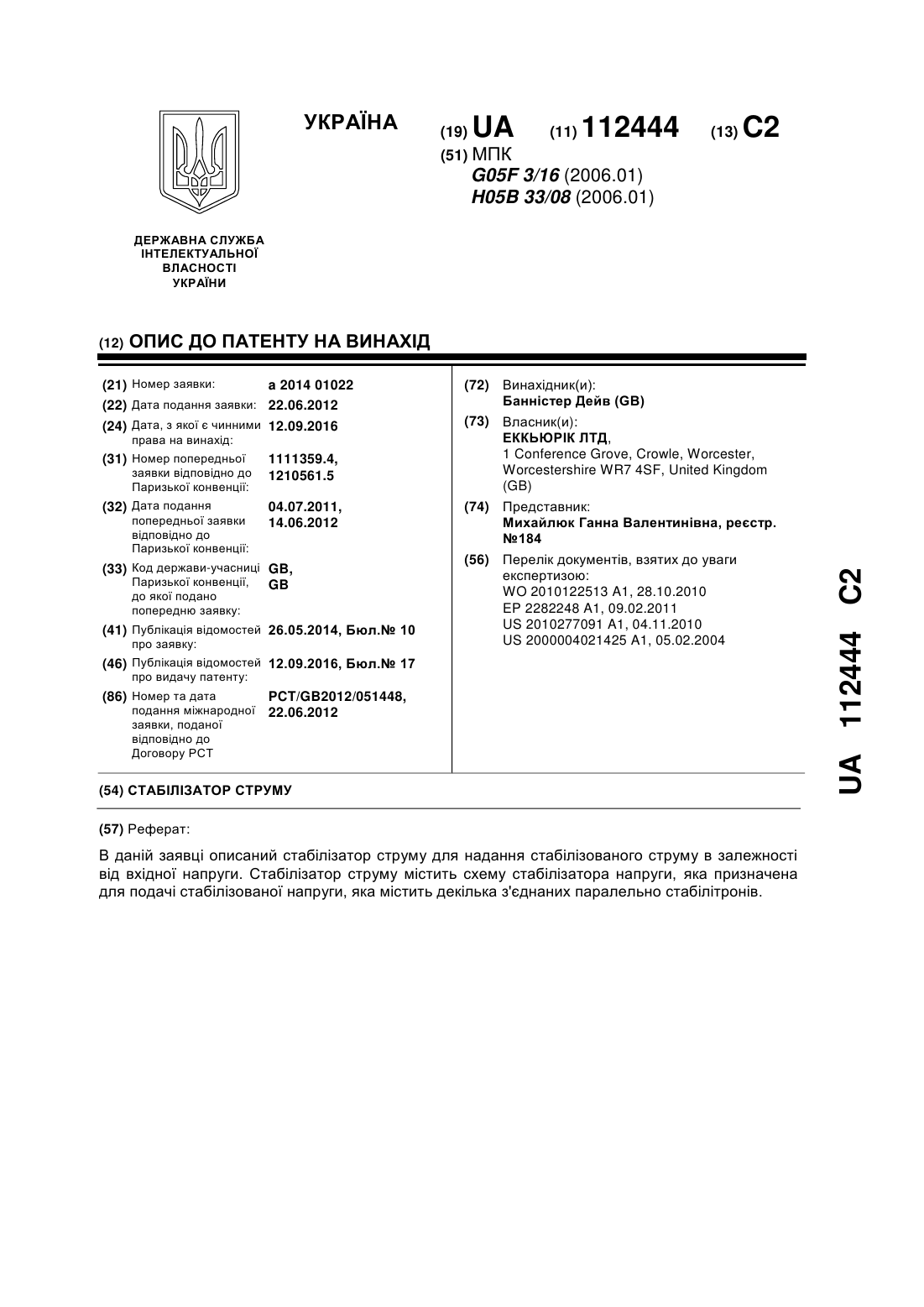 УКРАЇНА

(19) UA (11) 112444 (13) C2

(51) МПК
G05F 3/16 (2006.01)
H05B 33/08 (2006.01)

ДЕРЖАВНА СЛУЖБА ІНТЕЛЕКТУАЛЬНОЇ ВЛАСНОСТІ УКРАЇНИ

(12) ОПИС ДО ПАТЕНТУ НА ВИНАХІД

(21) Номер заявки: a 2014 01022
(22) Дата подання заявки: 22.06.2012
(24) Дата, з якої є чинними права на винахід: 12.09.2016
(31) Номер попередньої заявки відповідно до Паризької конвенції: 1111359.4, 1210561.5
(32) Дата подання попередньої заявки відповідно до Паризької конвенції: 04.07.2011, 14.06.2012
(33) Код держави-учасниці Паризької конвенції, до якої подано попередню заявку: GB, GB
(41) Публікація відомостей про заявку: 26.05.2014, Бюл.№ 10
(46) Публікація відомостей про видачу патенту: 12.09.2016, Бюл.№ 17
(86) Номер та дата подання міжнародної заявки, поданої відповідно до Договору PCT: PCT/GB2012/051448, 22.06.2012

(72) Винахідник(и):
Банністер Дейв (GB)
(73) Власник(и):
ЕККЬЮРІК ЛТД,
1 Conference Grove, Crowle, Worcester, Worcestershire WR7 4SF, United Kingdom (GB)
(74) Представник:
Михайлюк Ганна Валентинівна, реєстр. №184
(56) Перелік документів, взятих до уваги експертизою:
WO 2010122513 A1, 28.10.2010
EP 2282248 A1, 09.02.2011
US 2010277091 A1, 04.11.2010
US 2000004021425 A1, 05.02.2004

(54) СТАБІЛІЗАТОР СТРУМУ

(57) Реферат:

В даній заявці описаний стабілізатор струму для надання стабілізованого струму в залежності від вхідної напруги. Стабілізатор струму містить схему стабілізатора напруги, яка призначена для подачі стабілізованої напруги, яка містить декілька з'єднаних паралельно стабілітронів.

UA 112444 C2